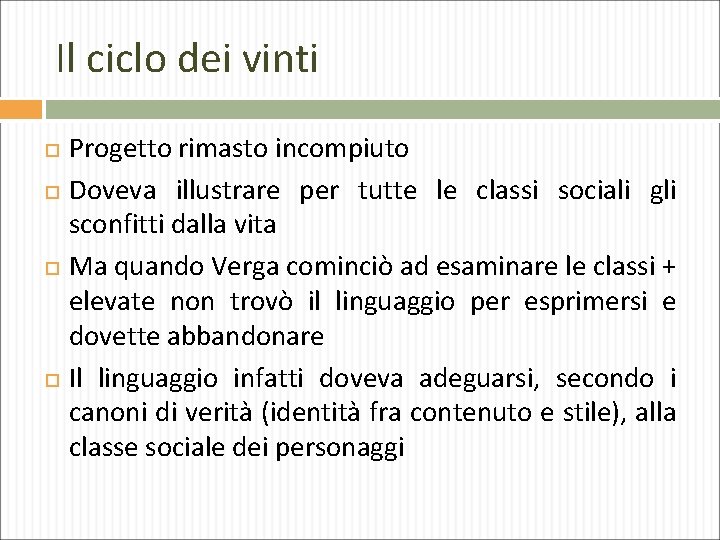 Il ciclo dei vinti

Progetto rimasto incompiuto

Doveva illustrare per tutte le classi sociali gli sconfitti dalla vita

Ma quando Verga cominciò ad esaminare le classi + elevate non trovò il linguaggio per esprimersi e dovette abbandonare

Il linguaggio infatti doveva adeguarsi, secondo i canoni di verità (identità fra contenuto e stile), alla classe sociale dei personaggi